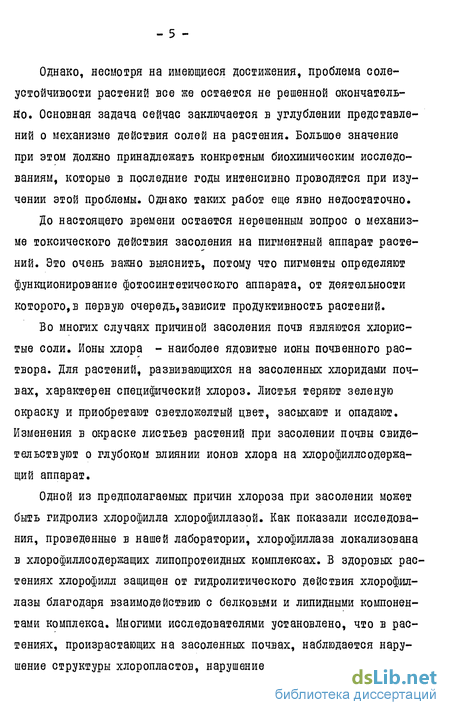 - 5 -

Однако, несмотря на имеющиеся достижения, проблема солеустойчивости растений все же остается не решенной окончательно. Основная задача сейчас заключается в углублении представлений о механизме действия солей на растения. Большое значение при этом должно принадлежать конкретным биохимическим исследованиям, которые в последние годы интенсивно проводятся при изучении этой проблемы. Однако таких работ еще явно недостаточно.

До настоящего времени остается нерешенным вопрос о механизме токсического действия засоления на пигментный аппарат растений. Это очень важно выяснить, потому что пигменты определяют функционирование фотосинтетического аппарата, от деятельности которого,в первую очередь,зависит продуктивность растений.

Во многих случаях причиной засоления почв являются хлористые соли. Ионы хлора - наиболее ядовитые ионы почвенного раствора. Для растений, развивающихся на засоленных хлоридами почвах, характерен специфический хлороз. Листья теряют зеленую окраску и приобретают светложелтый цвет, засыхают и опадают. Изменения в окраске листьев растений при засолении почвы свидетельствуют о глубоком влиянии ионов хлора на хлорофиллсодержащий аппарат.

Одной из предполагаемых причин хлороза при засолении может быть гидролиз хлорофилла хлорофиллазой. Как показали исследования, проведенные в нашей лаборатории, хлорофиллаза локализована в хлорофиллсодержащих липопротеидных комплексах. В здоровых растениях хлорофилл защищен от гидролитического действия хлорофиллазы благодаря взаимодействию с белковыми и липидными компонентами комплекса. Многими исследователями установлено, что в растениях, произрастающих на засоленных почвах, наблюдается нарушение структуры хлоропластов, нарушение

dsLib.net
библиотека диссертаций